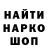 НАЙТИ
НАРКО
ШОП